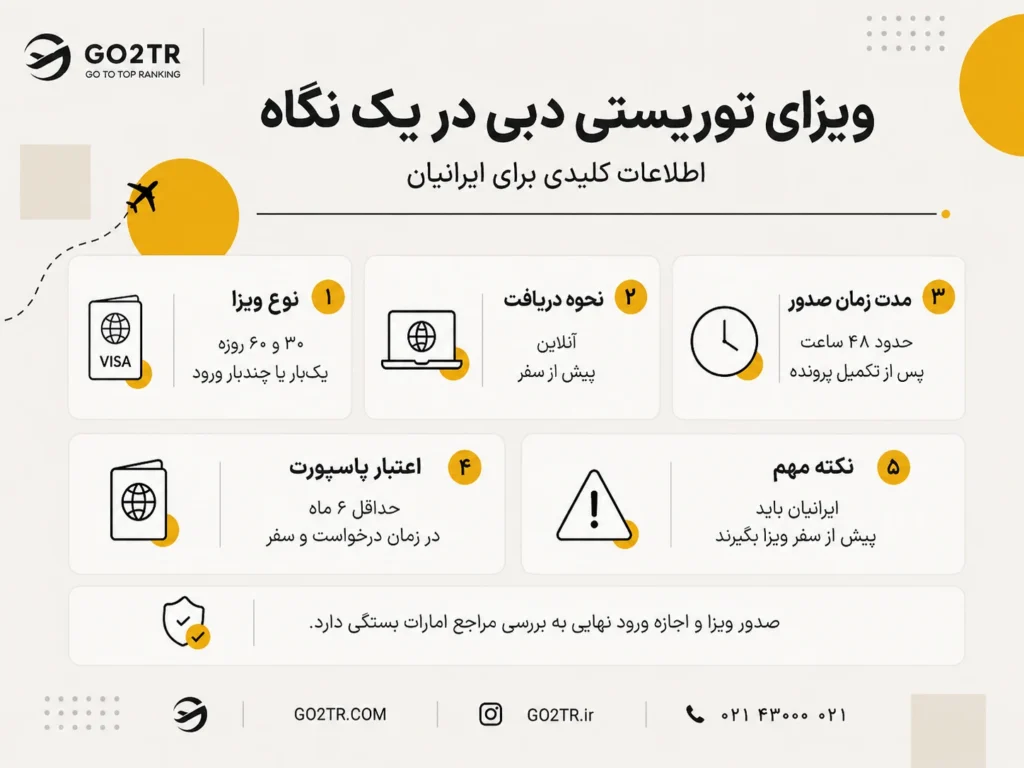 GO2TR
GO TO TOP RANKING

ویزای توریستی دبی در یک نگاه
اطلاعات کلیدی برای ایرانیان

۱ نوع ویزا
۳۰ و ۶۰ روزه
یک‌بار یا چندبار ورود

VISA

۲ نحوه دریافت
آنلاین
پیش از سفر

۳ مدت زمان صدور
حدود ۴۸ ساعت
پس از تکمیل پرونده

۴ اعتبار پاسپورت
حداقل ۶ ماه
در زمان درخواست و سفر

۵ نکته مهم
ایرانیان باید
پیش از سفر ویزا بگیرند

صدور ویزا و اجازه ورود نهایی به بررسی مراجع امارات بستگی دارد.

GO2TR.COM
GO2TR.ir
۰۲۱ ۴۳۰۰۰ ۰۲۱